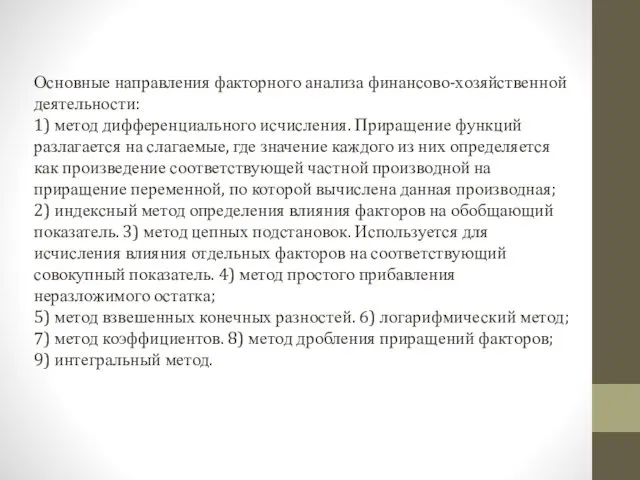 Основные направления факторного анализа финансово-хозяйственной деятельности:
1) метод дифференциального исчисления. Приращение функций разлагается на слагаемые, где значение каждого из них определяется как произведение соответствующей частной производной на приращение переменной, по которой вычислена данная производная;
2) индексный метод определения влияния факторов на обобщающий показатель. 3) метод цепных подстановок. Используется для исчисления влияния отдельных факторов на соответствующий совокупный показатель. 4) метод простого прибавления неразложимого остатка;
5) метод взвешенных конечных разностей. 6) логарифмический метод;
7) метод коэффициентов. 8) метод дробления приращений факторов;
9) интегральный метод.